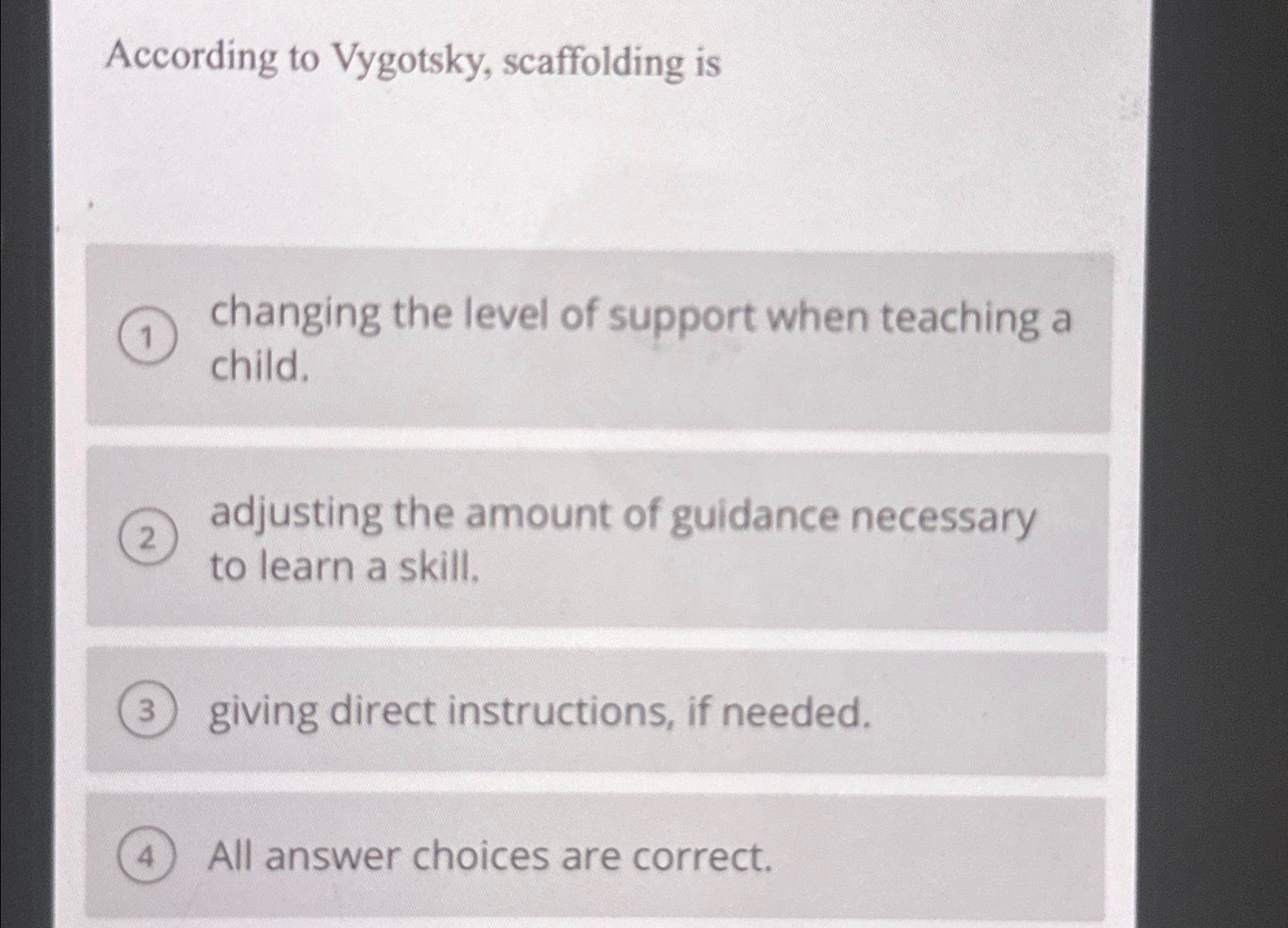 According to Vygotsky, scaffolding is

1 changing the level of support when teaching a child.

2 adjusting the amount of guidance necessary to learn a skill.

3 giving direct instructions, if needed.

4 All answer choices are correct.